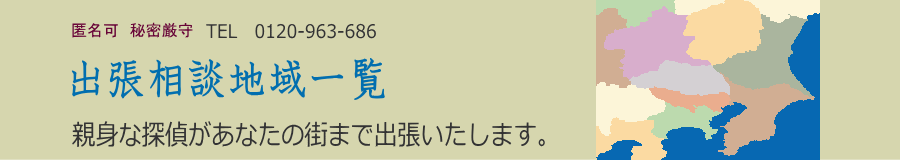 匿名可　秘密厳守　TEL　0120-963-686

出張相談地域一覧

親身な探偵があなたの街まで出張いたします。